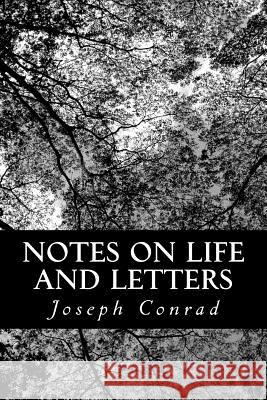 NOTES ON LIFE AND LETTERS

Joseph Conrad

Kraina Książek